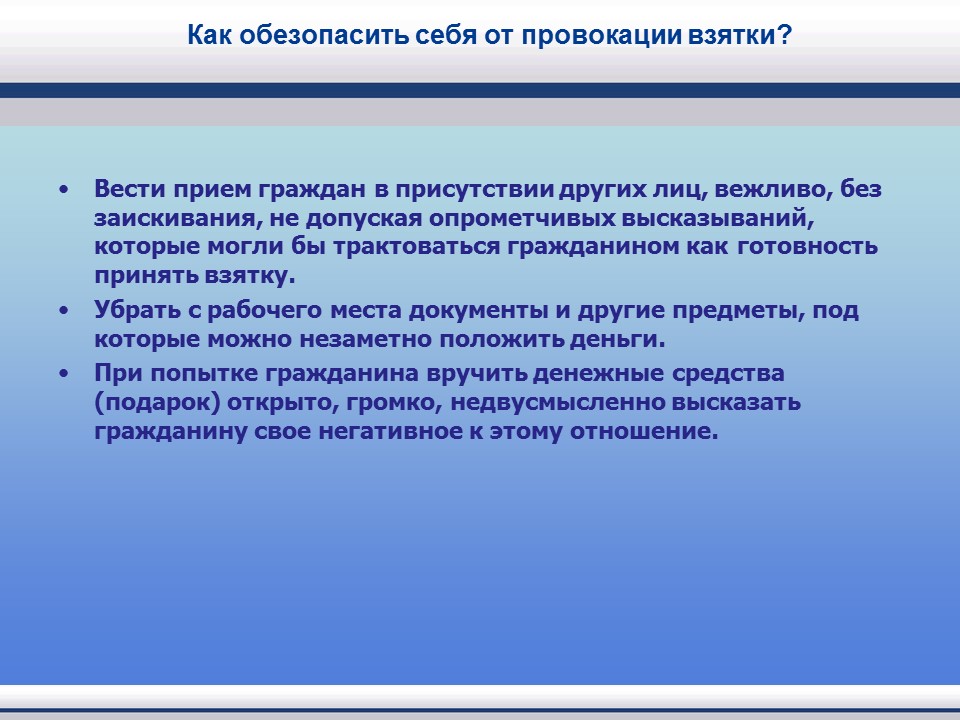 Как обезопасить себя от провокации взятки?

• Вести прием граждан в присутствии других лиц, вежливо, без заискивания, не допуская опрометчивых высказываний, которые могли бы трактоваться гражданином как готовность принять взятку.
• Убрать с рабочего места документы и другие предметы, под которые можно незаметно положить деньги.
• При попытке гражданина вручить денежные средства (подарок) открыто, громко, недвусмысленно высказать гражданину свое негативное к этому отношение.